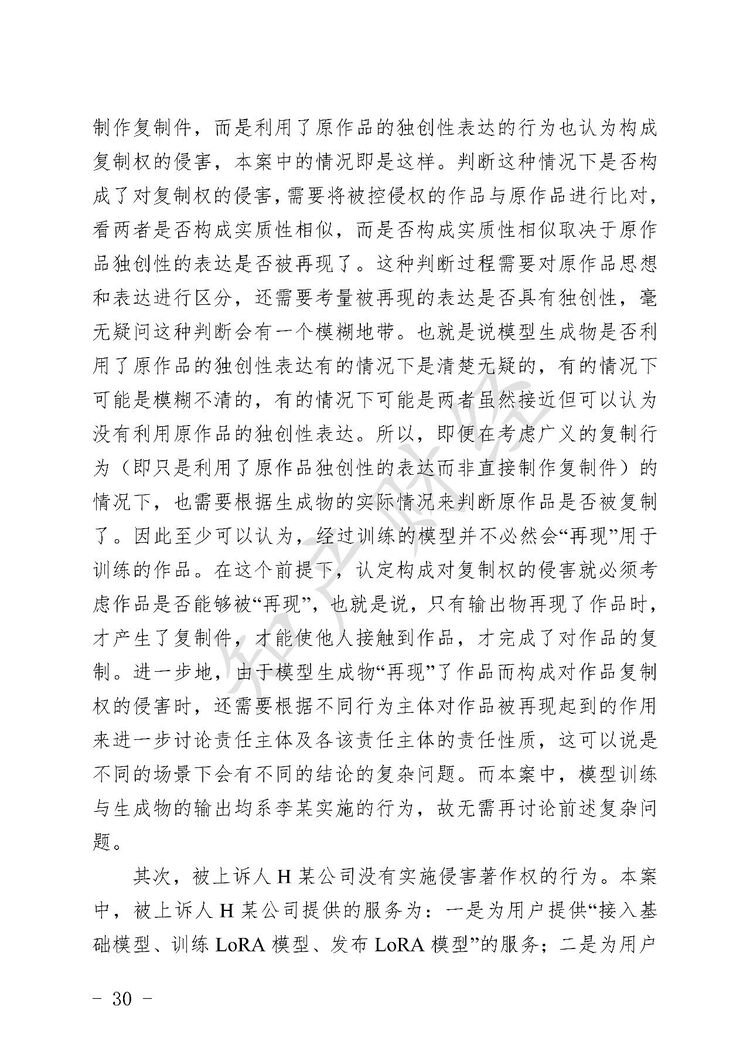 制作复制件，而是利用了原作品的独创性表达的行为也认为构成复制权的侵害，本案中的情况即是这样。判断这种情况下是否构成了对复制权的侵害，需要将被控侵权的作品与原作品进行比对，看两者是否构成实质性相似，而是否构成实质性相似取决于原作品独创性的表达是否被再现了。这种判断过程需要对原作品思想和表达进行区分，还需要考量被再现的表达是否具有独创性，毫无疑问这种判断会有一个模糊地带。也就是说模型生成物是否利用了原作品的独创性表达有的情况下是清楚无疑的，有的情况下可能是模糊不清的，有的情况下可能是两者虽然接近但可以认为没有利用原作品的独创性表达。所以，即便在考虑广义的复制行为（即只是利用了原作品独创性的表达而非直接制作复制件）的情况下，也需要根据生成物的实际情况来判断原作品是否被复制了。因此至少可以认为，经过训练的模型并不必然会“再现”用于训练的作品。在这个前提下，认定构成对复制权的侵害就必须考虑作品是否能够被“再现”，也就是说，只有输出物再现了作品时，才产生了复制件，才能使他人接触到作品，才完成了对作品的复制。进一步地，由于模型生成物“再现”了作品而构成对作品复制权的侵害时，还需要根据不同行为主体对作品被再现起到的作用来进一步讨论责任主体及各该责任主体的责任性质，这可以说是不同的场景下会有不同的结论的复杂问题。而本案中，模型训练与生成物的输出均系李某实施的行为，故无需再讨论前述复杂问题。

其次，被上诉人H某公司没有实施侵害著作权的行为。本案中，被上诉人H某公司提供的服务为：一是为用户提供“接入基础模型、训练LoRA模型、发布LoRA模型”的服务；二是为用户

- 30 -

知产财经